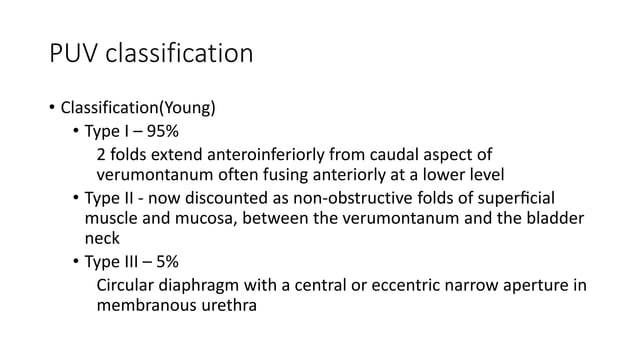 PUV classification

• Classification(Young)
• Type I – 95%
2 folds extend anteroinferiorly from caudal aspect of verumontanum often fusing anteriorly at a lower level
• Type II - now discounted as non-obstructive folds of superficial muscle and mucosa, between the verumontanum and the bladder neck
• Type III – 5%
Circular diaphragm with a central or eccentric narrow aperture in membranous urethra